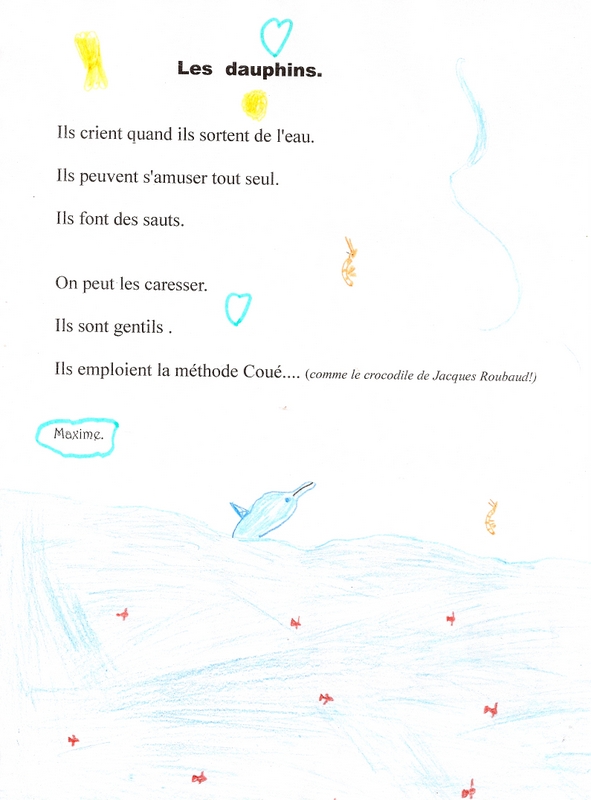 Les dauphins.

Ils crient quand ils sortent de l'eau.

Ils peuvent s'amuser tout seul.

Ils font des sauts.

On peut les caresser.

Ils sont gentils .

Ils emploient la méthode Coué.... (comme le crocodile de Jacques Roubaud!)

Maxime.